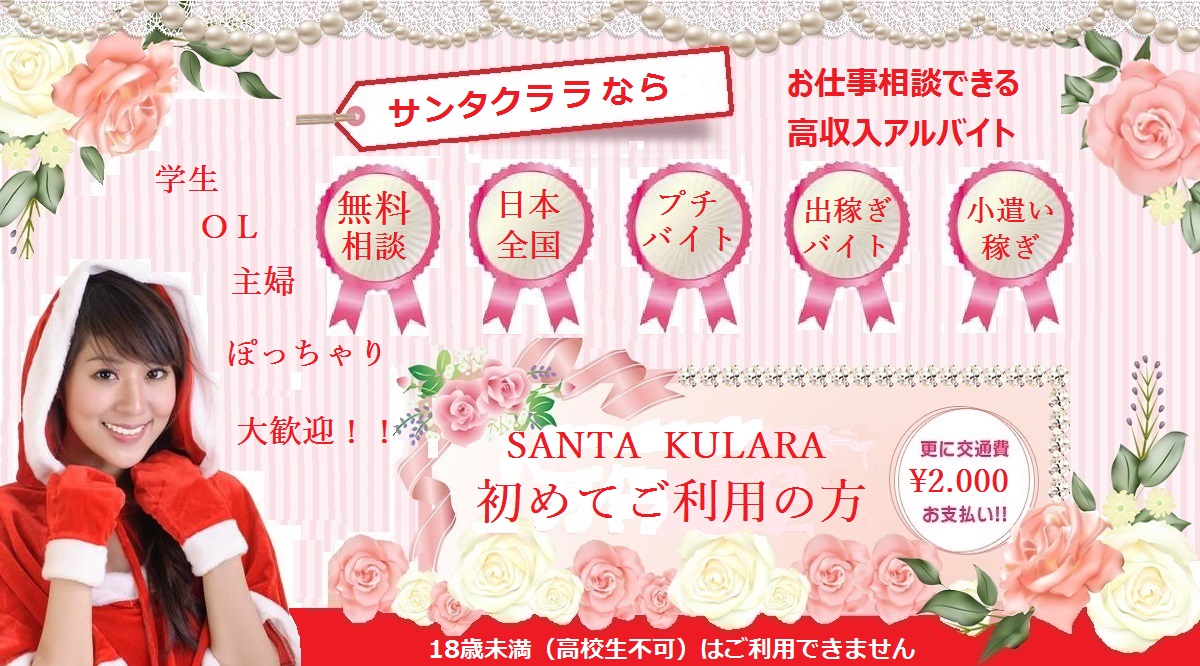 サンタクララなら

お仕事相談できる
高収入アルバイト

学生
OL
主婦
ぽっちゃり
大歓迎！！

無料相談

日本全国

プチバイト

出稼ぎバイト

小遣い稼ぎ

SANTA KULARA
初めてご利用の方

更に交通費
¥2.000
お支払い!!

18歳未満（高校生不可）はご利用できません